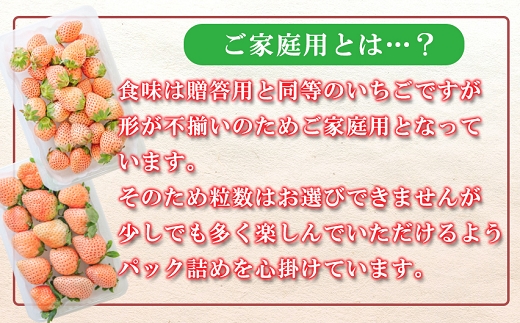 ご家庭用とは…？

食味は贈答用と同等のいちごですが形が不揃いのためご家庭用となっています。
そのため粒数はお選びできませんが少しでも多く楽しんでいただけるようパック詰めを心掛けています。